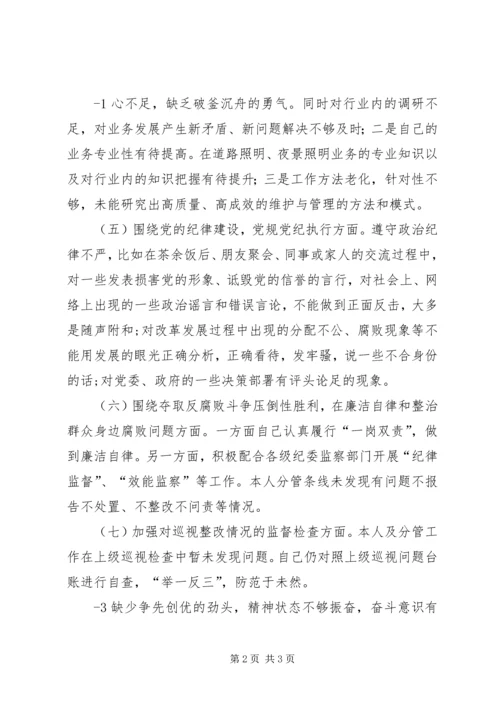 -1 心不足，缺乏破釜沉舟的勇气。同时对行业内的调研不足，对业务发展产生新矛盾、新问题解决不够及时；二是自己的业务专业性有待提高。在道路照明、夜景照明业务的专业知识以及对行业内的知识把握有待提升；三是工作方法老化，针对性不够，未能研究出高质量、高成效的维护与管理的方法和模式。

（五）围绕党的纪律建设，党规党纪执行方面。遵守政治纪律不严，比如在茶余饭后、朋友聚会、同事或家人的交流过程中，对一些发表损害党的形象、诋毁党的信誉的言行，对社会上、网络上出现的一些政治谣言和错误言论，不能做到正面反击，大多是随声附和；对改革发展过程中出现的分配不公、腐败现象等不能用发展的眼光正确分析，正确看待，发牢骚，说一些不合身份的话；对党委、政府的一些决策部署有评头论足的现象。

（六）围绕夺取反腐败斗争压倒性胜利，在廉洁自律和整治群众身边腐败问题方面。一方面自己认真履行“一岗双责”，做到廉洁自律。另一方面，积极配合各级纪委监察部门开展“纪律监督”、“效能监察”等工作。本人分管条线未发现有问题不报告不处置、不整改不问责等情况。

（七）加强对巡视整改情况的监督检查方面。本人及分管工作在上级巡视检查中暂未发现问题。自己仍对照上级巡视问题台账进行自查，“举一反三”，防范于未然。

-3 缺少争先创优的劲头，精神状态不够振奋，奋斗意识有

第 2 页 共 3 页